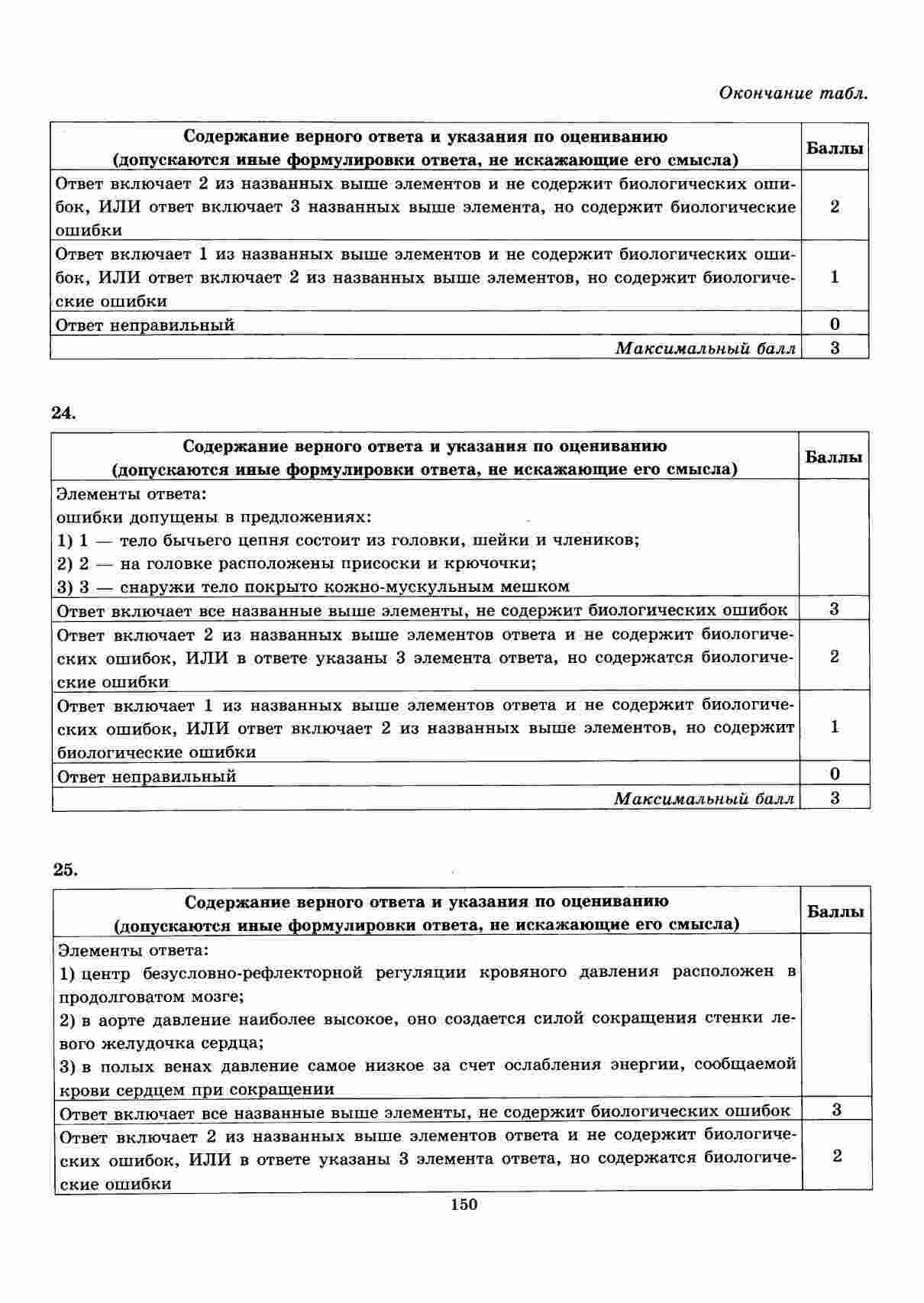 Окончание табл.

| Содержание верного ответа и указания по оцениванию (допускаются иные формулировки ответа, не искажающие его смысла) | Баллы |
|---|---|
| Ответ включает 2 из названных выше элементов и не содержит биологических ошибок, ИЛИ ответ включает 3 названных выше элемента, но содержит биологические ошибки | 2 |
| Ответ включает 1 из названных выше элементов и не содержит биологических ошибок, ИЛИ ответ включает 2 из названных выше элементов, но содержит биологические ошибки | 1 |
| Ответ неправильный | 0 |
| Максимальный балл | 3 |

24.

| Содержание верного ответа и указания по оцениванию (допускаются иные формулировки ответа, не искажающие его смысла) | Баллы |
|---|---|
| Элементы ответа: ошибки допущены в предложениях: 1) 1 — тело бычьего цепня состоит из головки, шейки и члеников; 2) 2 — на головке расположены присоски и крючочки; 3) 3 — снаружи тело покрыто кожно-мускульным мешком | |
| Ответ включает все названные выше элементы, не содержит биологических ошибок | 3 |
| Ответ включает 2 из названных выше элементов ответа и не содержит биологических ошибок, ИЛИ в ответе указаны 3 элемента ответа, но содержатся биологические ошибки | 2 |
| Ответ включает 1 из названных выше элементов ответа и не содержит биологических ошибок, ИЛИ ответ включает 2 из названных выше элементов, но содержит биологические ошибки | 1 |
| Ответ неправильный | 0 |
| Максимальный балл | 3 |

25.

| Содержание верного ответа и указания по оцениванию (допускаются иные формулировки ответа, не искажающие его смысла) | Баллы |
|---|---|
| Элементы ответа: 1) центр безусловно-рефлекторной регуляции кровяного давления расположен в продолговатом мозге; 2) в аорте давление наиболее высокое, оно создается силой сокращения стенки левого желудочка сердца; 3) в полых венах давление самое низкое за счет ослабления энергии, сообщаемой крови сердцем при сокращении | |
| Ответ включает все названные выше элементы, не содержит биологических ошибок | 3 |
| Ответ включает 2 из названных выше элементов ответа и не содержит биологических ошибок, ИЛИ в ответе указаны 3 элемента ответа, но содержатся биологические ошибки | 2 |

150